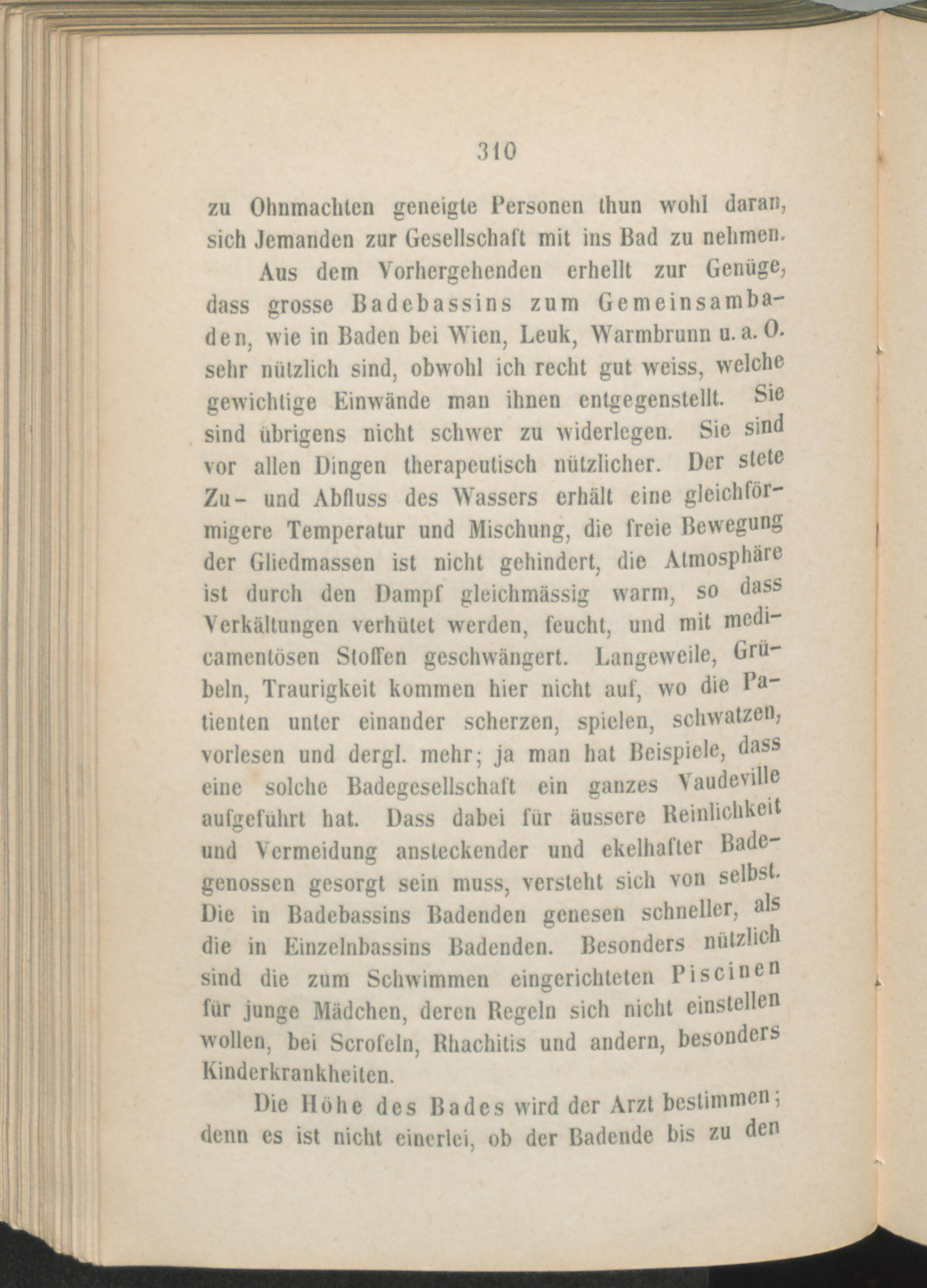 310

zu Ohnmachten geneigte Personen thun wohl daran, sich Jemanden zur Gesellschaft mit ins Bad zu nehmen.

Aus dem Vorhergehenden erhellt zur Genüge, dass grosse Badebassins zum Gemeinsambaden, wie in Baden bei Wien, Leuk, Warmbrunn u. a. O. sehr nützlich sind, obwohl ich recht gut weiss, welche gewichtige Einwände man ihnen entgegenstellt. Sie sind übrigens nicht schwer zu widerlegen. Sie sind vor allen Dingen therapeutisch nützlicher. Der stete Zu- und Abfluss des Wassers erhält eine gleichförmigere Temperatur und Mischung, die freie Bewegung der Gliedmassen ist nicht gehindert, die Atmosphäre ist durch den Dampf gleichmässig warm, so dass Verkältungen verhütet werden, feucht, und mit medicamentösen Stoffen geschwängert. Langeweile, Grübeln, Traurigkeit kommen hier nicht auf, wo die Patienten unter einander scherzen, spielen, schwatzen, vorlesen und dergl. mehr; ja man hat Beispiele, dass eine solche Badegesellschaft ein ganzes Vaudeville aufgeführt hat. Dass dabei für äussere Reinlichkeit und Vermeidung ansteckender und ekelhafter Badegenossen gesorgt sein muss, versteht sich von selbst. Die in Badebassins Badenden genesen schneller, als die in Einzelnbassins Badenden. Besonders nützlich sind die zum Schwimmen eingerichteten Piscinen für junge Mädchen, deren Regeln sich nicht einstellen wollen, bei Scrofeln, Rhachitis und andern, besonders Kinderkrankheiten.

Die Höhe des Bades wird der Arzt bestimmen; denn es ist nicht einerlei, ob der Badende bis zu den